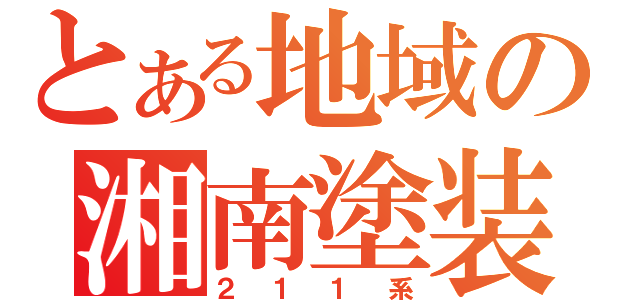 とある地域の
湘南塗装
２１１系